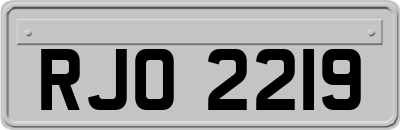 RJO 2219